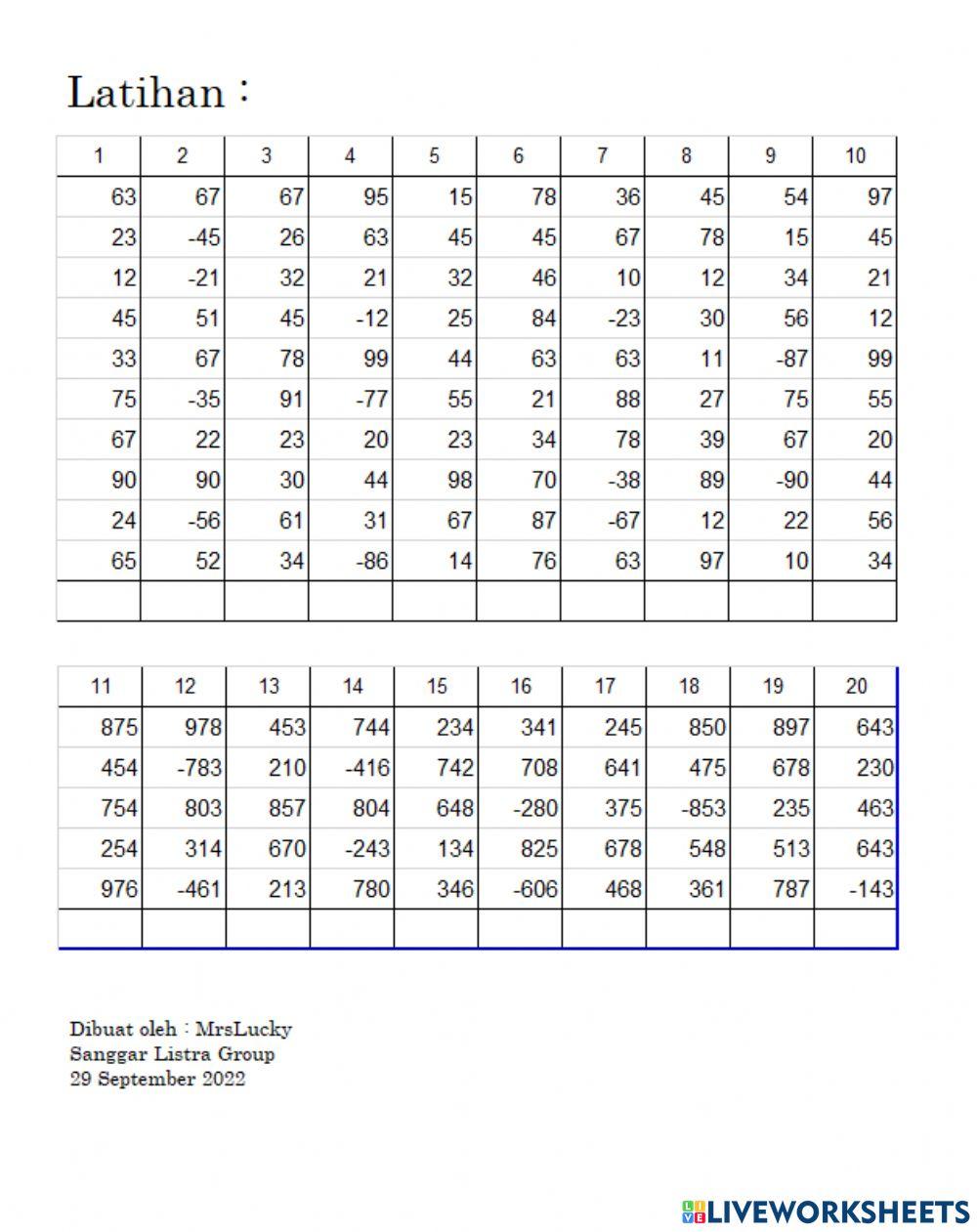 Latihan :

| 1 | 2 | 3 | 4 | 5 | 6 | 7 | 8 | 9 | 10 |
|---|---|---|---|---|---|---|---|---|---|
| 63 | 67 | 67 | 95 | 15 | 78 | 36 | 45 | 54 | 97 |
| 23 | -45 | 26 | 63 | 45 | 45 | 67 | 78 | 15 | 45 |
| 12 | -21 | 32 | 21 | 32 | 46 | 10 | 12 | 34 | 21 |
| 45 | 51 | 45 | -12 | 25 | 84 | -23 | 30 | 56 | 12 |
| 33 | 67 | 78 | 99 | 44 | 63 | 63 | 11 | -87 | 99 |
| 75 | -35 | 91 | -77 | 55 | 21 | 88 | 27 | 75 | 55 |
| 67 | 22 | 23 | 20 | 23 | 34 | 78 | 39 | 67 | 20 |
| 90 | 90 | 30 | 44 | 98 | 70 | -38 | 89 | -90 | 44 |
| 24 | -56 | 61 | 31 | 67 | 87 | -67 | 12 | 22 | 56 |
| 65 | 52 | 34 | -86 | 14 | 76 | 63 | 97 | 10 | 34 |
| | | | | | | | | | |

| 11 | 12 | 13 | 14 | 15 | 16 | 17 | 18 | 19 | 20 |
|---|---|---|---|---|---|---|---|---|---|
| 875 | 978 | 453 | 744 | 234 | 341 | 245 | 850 | 897 | 643 |
| 454 | -783 | 210 | -416 | 742 | 708 | 641 | 475 | 678 | 230 |
| 754 | 803 | 857 | 804 | 648 | -280 | 375 | -853 | 235 | 463 |
| 254 | 314 | 670 | -243 | 134 | 825 | 678 | 548 | 513 | 643 |
| 976 | -461 | 213 | 780 | 346 | -606 | 468 | 361 | 787 | -143 |
| | | | | | | | | | |

Dibuat oleh : MrsLucky
Sanggar Listra Group
29 September 2022

LIVEWORKSHEETS